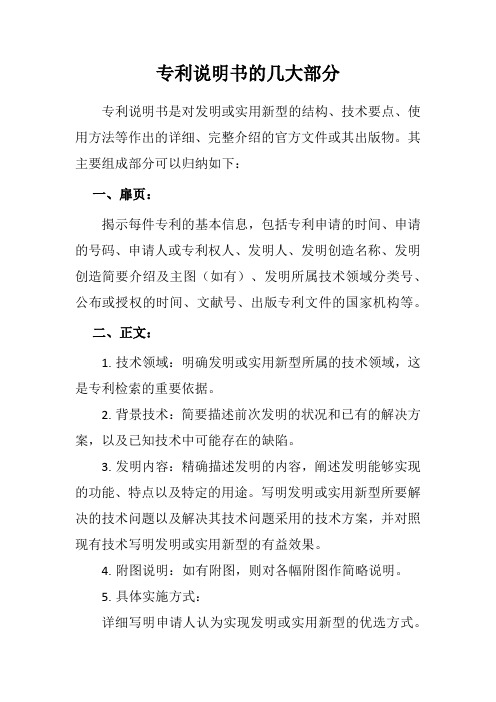 专利说明书的几大部分

专利说明书是对发明或实用新型的结构、技术要点、使用方法等作出的详细、完整介绍的官方文件或其出版物。其主要组成部分可以归纳如下：

一、扉页：

揭示每件专利的基本信息，包括专利申请的时间、申请的号码、申请人或专利权人、发明人、发明创造名称、发明创造简要介绍及主图（如有）、发明所属技术领域分类号、公布或授权的时间、文献号、出版专利文件的国家机构等。

二、正文：

1. 技术领域：明确发明或实用新型所属的技术领域，这是专利检索的重要依据。

2. 背景技术：简要描述前次发明的状况和已有的解决方案，以及已知技术中可能存在的缺陷。

3. 发明内容：精确描述发明的内容，阐述发明能够实现的功能、特点以及特定的用途。写明发明或实用新型所要解决的技术问题以及解决其技术问题采用的技术方案，并对照现有技术写明发明或实用新型的有益效果。

4. 附图说明：如有附图，则对各幅附图作简略说明。

5. 具体实施方式：

详细写明申请人认为实现发明或实用新型的优选方式。